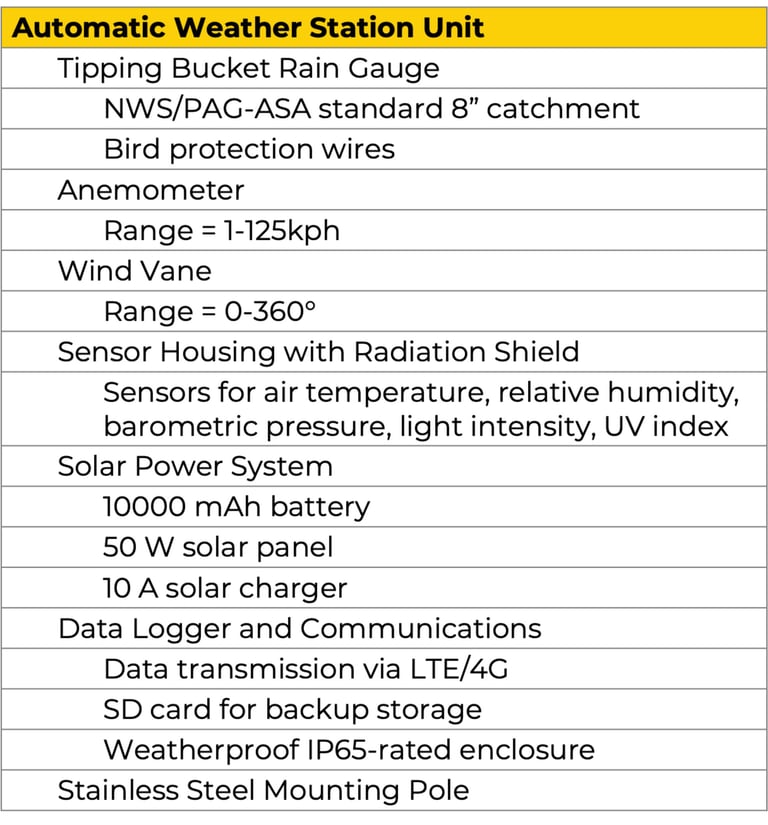 | Automatic Weather Station Unit |
|---|
| Tipping Bucket Rain Gauge |
| NWS/PAG-ASA standard 8” catchment |
| Bird protection wires |
| Anemometer |
| Range = 1-125kph |
| Wind Vane |
| Range = 0-360° |
| Sensor Housing with Radiation Shield |
| Sensors for air temperature, relative humidity, barometric pressure, light intensity, UV index |
| Solar Power System |
| 10000 mAh battery |
| 50 W solar panel |
| 10 A solar charger |
| Data Logger and Communications |
| Data transmission via LTE/4G |
| SD card for backup storage |
| Weatherproof IP65-rated enclosure |
| Stainless Steel Mounting Pole |